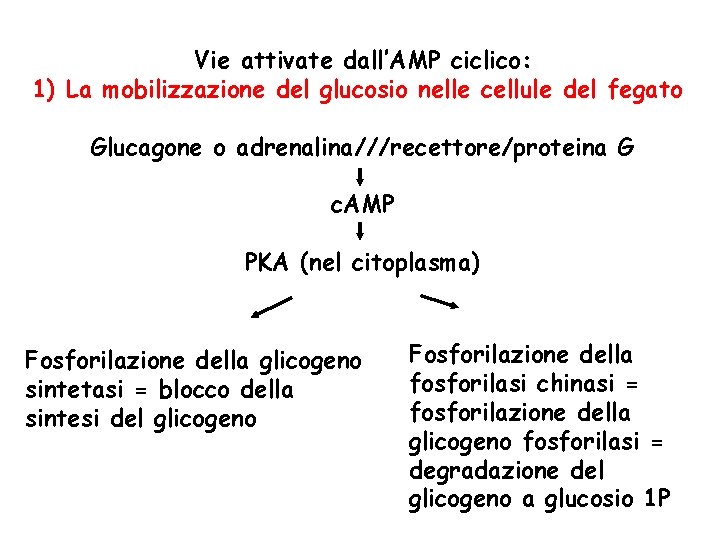 Vie attivate dall'AMP ciclico:
1) La mobilizzazione del glucosio nelle cellule del fegato

Glucagone o adrenalina///recettore/proteina G

cAMP

PKA (nel citoplasma)

Fosforilazione della glicogeno sintetasi = blocco della sintesi del glicogeno

Fosforilazione della fosforilasi chinasi = fosforilazione della glicogeno fosforilasi = degradazione del glicogeno a glucosio 1P